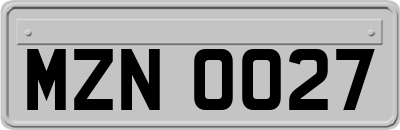 MZN 0027